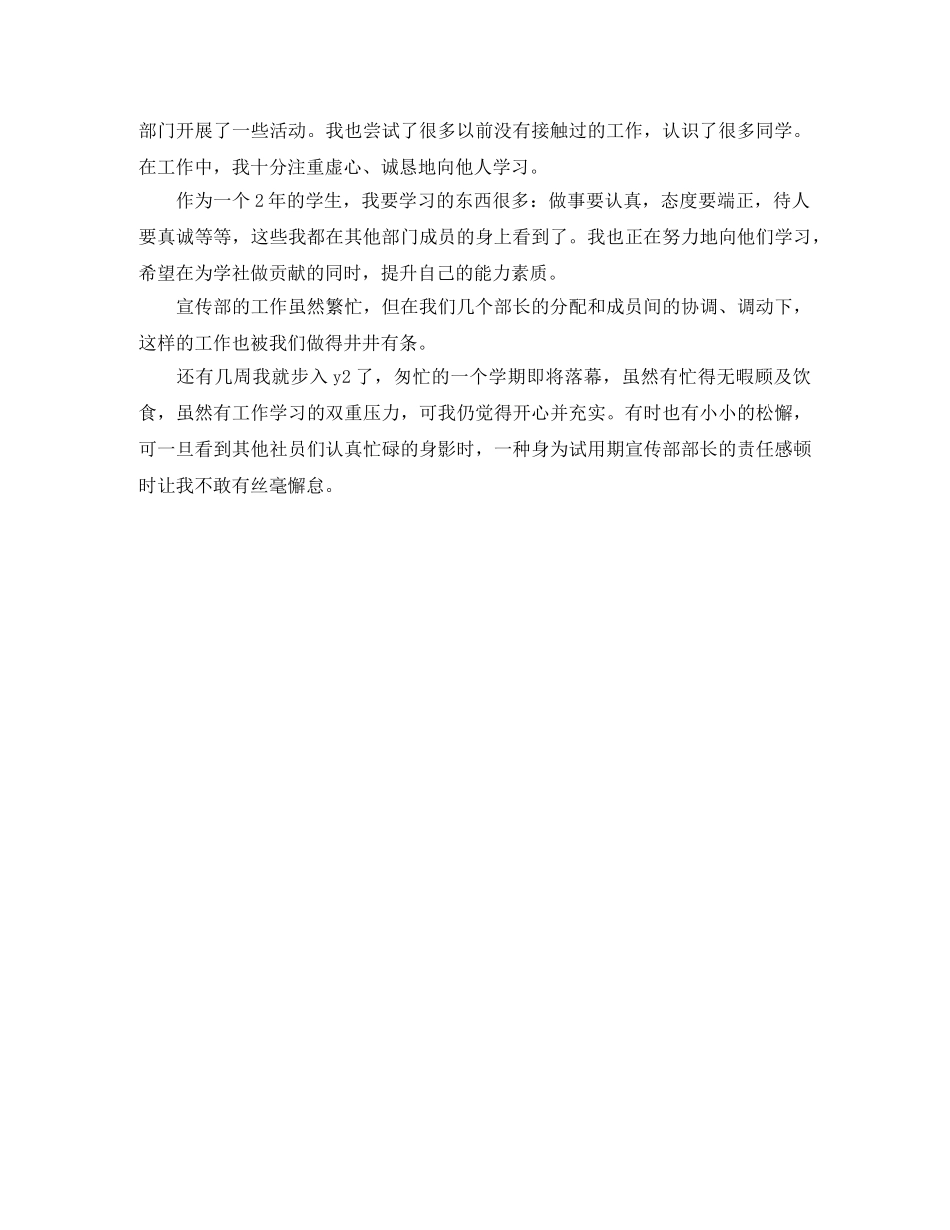 部门开展了一些活动。我也尝试了很多以前没有接触过的工作，认识了很多同学。在工作中，我十分注重虚心、诚恳地向他人学习。

作为一个2年的学生，我要学习的东西很多：做事要认真，态度要端正，待人要真诚等等，这些我都在其他部门成员的身上看到了。我也正在努力地向他们学习，希望在为学社做贡献的同时，提升自己的能力素质。

宣传部的工作虽然繁忙，但在我们几个部长的分配和成员间的协调、调动下，这样的工作也被我们做得井井有条。

还有几周我就步入y2了，匆忙的一个学期即将落幕，虽然有忙得无暇顾及饮食，虽然有工作学习的双重压力，可我仍觉得开心并充实。有时也有小小的松懈，可一旦看到其他社员们认真忙碌的身影时，一种身为试用期宣传部部长的责任感顿时让我不敢有丝毫懈怠。